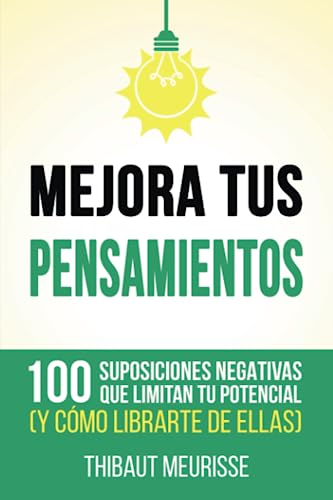 MEJORA TUS
PENSAMIENTOS

100 SUPOSICIONES NEGATIVAS QUE LIMITAN TU POTENCIAL
(Y CÓMO LIBRARTE DE ELLAS)

THIBAUT MEURISSE